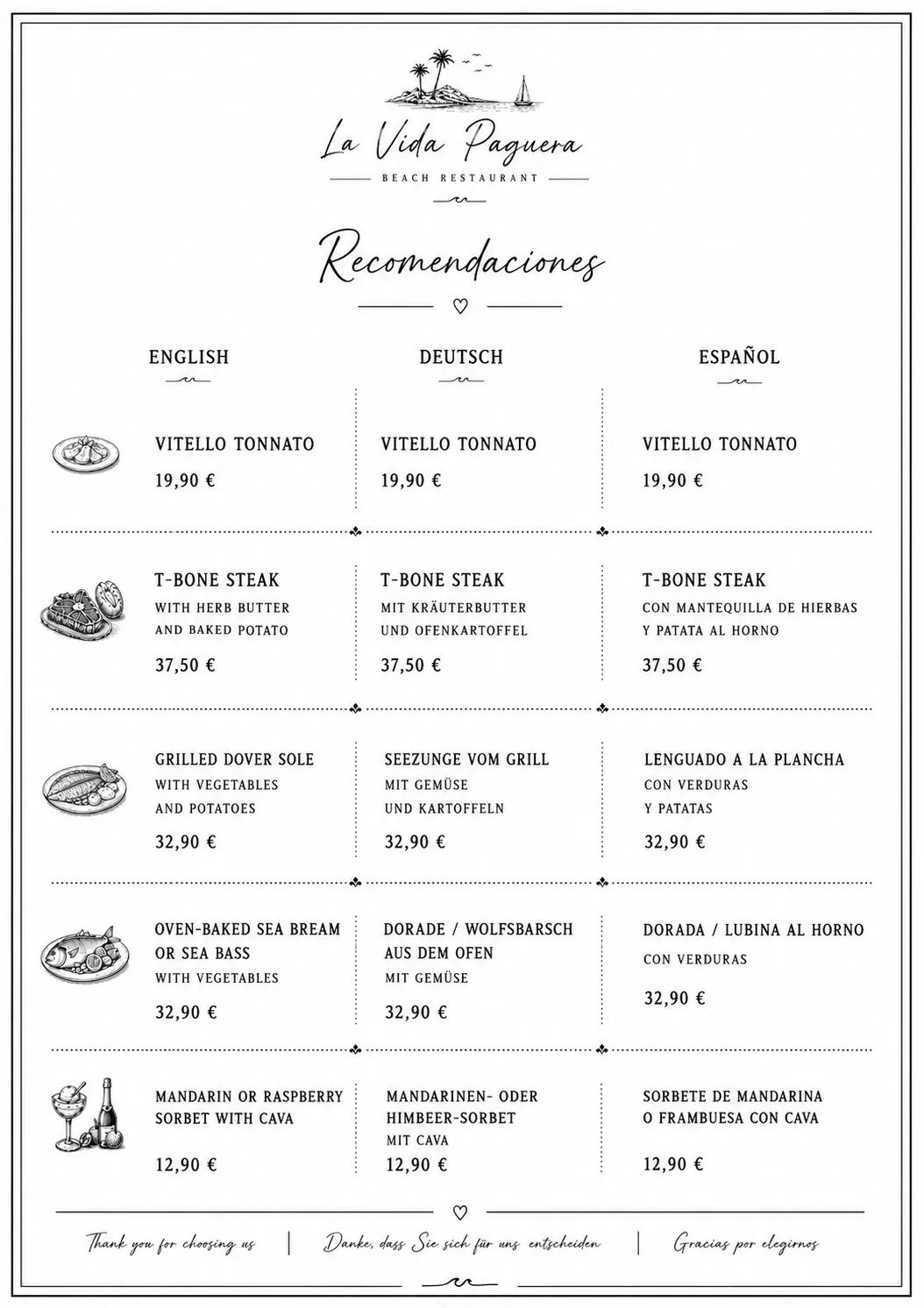 La Vida Paguera

BEACH RESTAURANT

Recomendaciones

ENGLISH

VITELLO TONNATO
19,90 €

T-BONE STEAK
WITH HERB BUTTER AND BAKED POTATO
37,50 €

GRILLED DOVER SOLE
WITH VEGETABLES AND POTATOES
32,90 €

OVEN-BAKED SEA BREAM OR SEA BASS
WITH VEGETABLES
32,90 €

MANDARIN OR RASPBERRY SORBET WITH CAVA
12,90 €

DEUTSCH

VITELLO TONNATO
19,90 €

T-BONE STEAK
MIT KRÄUTERBUTTER UND OFENKARTOFFEL
37,50 €

SEEZUNGE VOM GRILL
MIT GEMÜSE UND KARTOFFELN
32,90 €

DORADE / WOLFSBARSCH AUS DEM OFEN
MIT GEMÜSE
32,90 €

MANDARINEN- ODER HIMBEER-SORBET
MIT CAVA
12,90 €

ESPAÑOL

VITELLO TONNATO
19,90 €

T-BONE STEAK
CON MANTEQUILLA DE HIERBAS Y PATATA AL HORNO
37,50 €

LENGUADO A LA PLANCHA
CON VERDURAS Y PATATAS
32,90 €

DORADA / LUBINA AL HORNO
CON VERDURAS
32,90 €

SORBETE DE MANDARINA O FRAMBUESA CON CAVA
12,90 €

Thank you for choosing us | Danke, dass Sie sich für uns entscheiden | Gracias por elegirnos